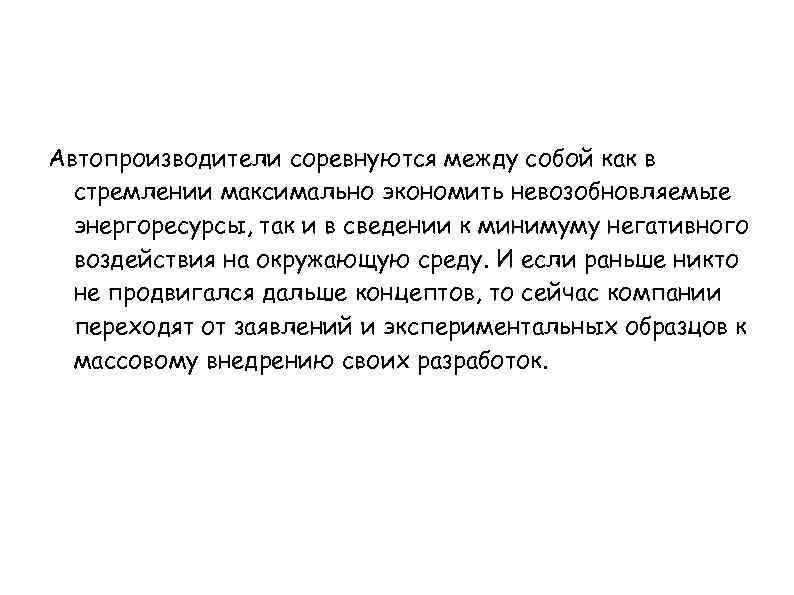 Автопроизводители соревнуются между собой как в стремлении максимально экономить невозобновляемые энергоресурсы, так и в сведении к минимуму негативного воздействия на окружающую среду. И если раньше никто не продвигался дальше концептов, то сейчас компании переходят от заявлений и экспериментальных образцов к массовому внедрению своих разработок.